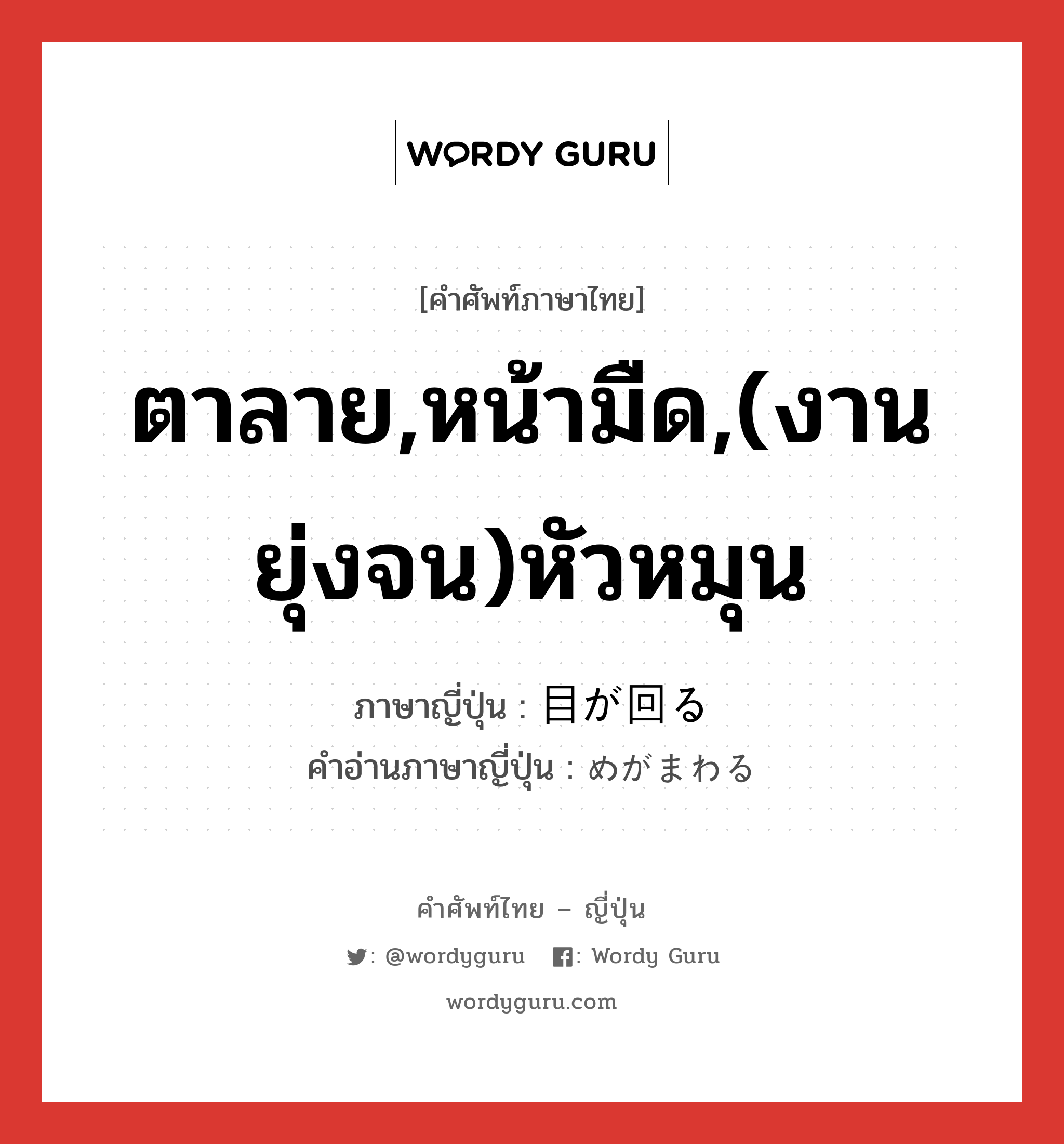 WORDY GURU

[คำศัพท์ภาษาไทย]

ตาลาย,หน้ามืด,(งานยุ่งจน)หัวหมุน

ภาษาญี่ปุ่น : 目が回る
คำอ่านภาษาญี่ปุ่น : めがまわる

คำศัพท์ไทย – ญี่ปุ่น

: @wordyguru : Wordy Guru

wordyguru.com